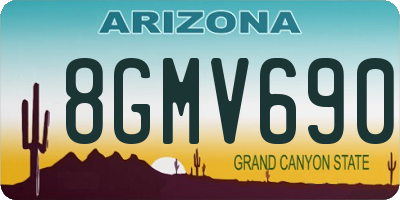 ARIZONA

8GMV690

GRAND CANYON STATE